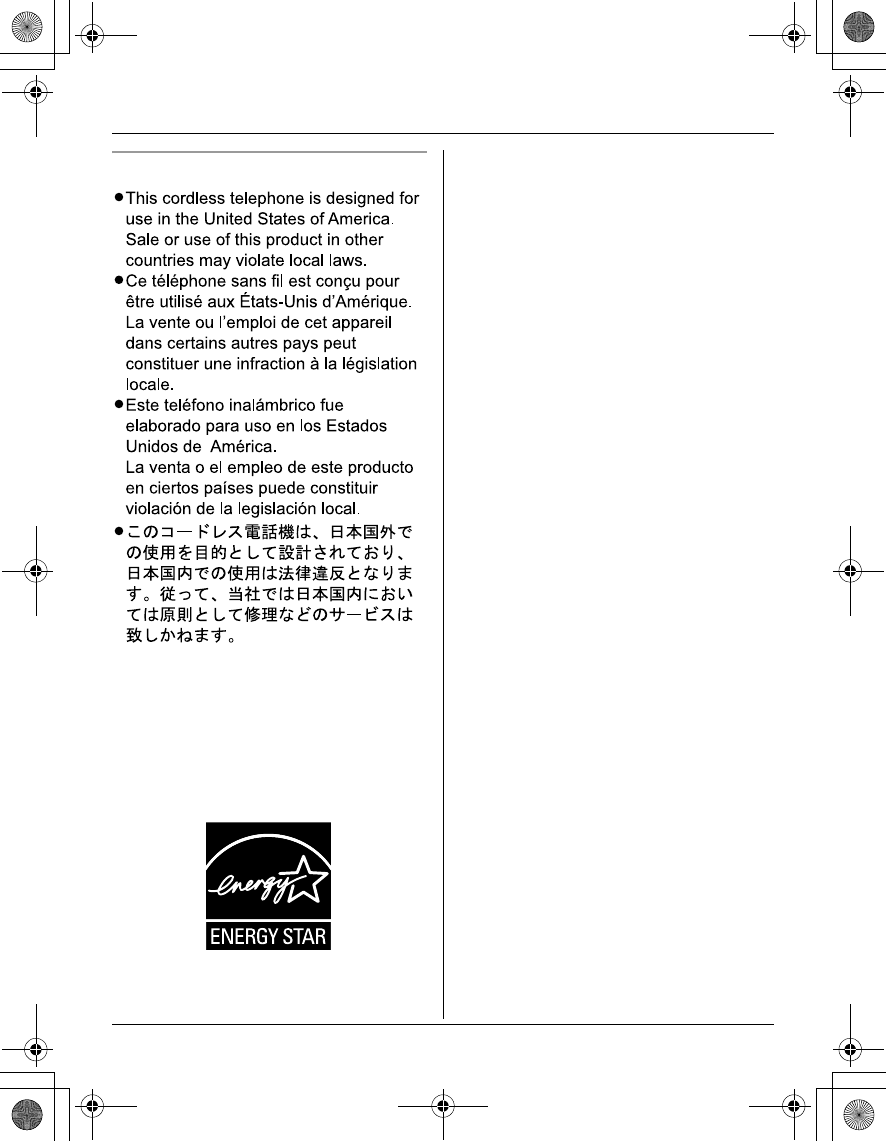 - This cordless telephone is designed for use in the United States of America. Sale or use of this product in other countries may violate local laws.
- Ce téléphone sans fil est conçu pour être utilisé aux États-Unis d'Amérique. La vente ou l'emploi de cet appareil dans certains autres pays peut constituer une infraction à la législation locale.
- Este teléfono inalámbrico fue elaborado para uso en los Estados Unidos de  América.
La venta o el empleo de este producto en ciertos países puede constituir violación de la legislación local.
- このコードレス電話機は、日本国外での使用を目的として設計されており、日本国内での使用は法律違反となります。従って、当社では日本国内においては原則として修理などのサービスは致しかねます。

energy
ENERGY STAR